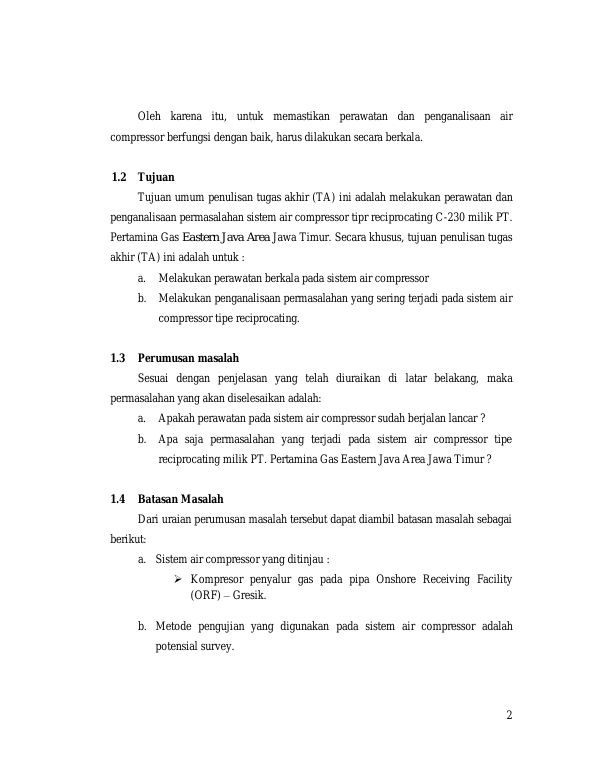 Oleh karena itu, untuk memastikan perawatan dan penganalisaan air compressor berfungsi dengan baik, harus dilakukan secara berkala.

1.2 Tujuan

Tujuan umum penulisan tugas akhir (TA) ini adalah melakukan perawatan dan penganalisaan permasalahan sistem air compressor tipr reciprocating C-230 milik PT. Pertamina Gas Eastern Java Area Jawa Timur. Secara khusus, tujuan penulisan tugas akhir (TA) ini adalah untuk :

a. Melakukan perawatan berkala pada sistem air compressor
b. Melakukan penganalisaan permasalahan yang sering terjadi pada sistem air compressor tipe reciprocating.

1.3 Perumusan masalah

Sesuai dengan penjelasan yang telah diuraikan di latar belakang, maka permasalahan yang akan diselesaikan adalah:

a. Apakah perawatan pada sistem air compressor sudah berjalan lancar ?
b. Apa saja permasalahan yang terjadi pada sistem air compressor tipe reciprocating milik PT. Pertamina Gas Eastern Java Area Jawa Timur ?

1.4 Batasan Masalah

Dari uraian perumusan masalah tersebut dapat diambil batasan masalah sebagai berikut:

a. Sistem air compressor yang ditinjau :
➢ Kompresor penyalur gas pada pipa Onshore Receiving Facility (ORF) – Gresik.

b. Metode pengujian yang digunakan pada sistem air compressor adalah potensial survey.

2